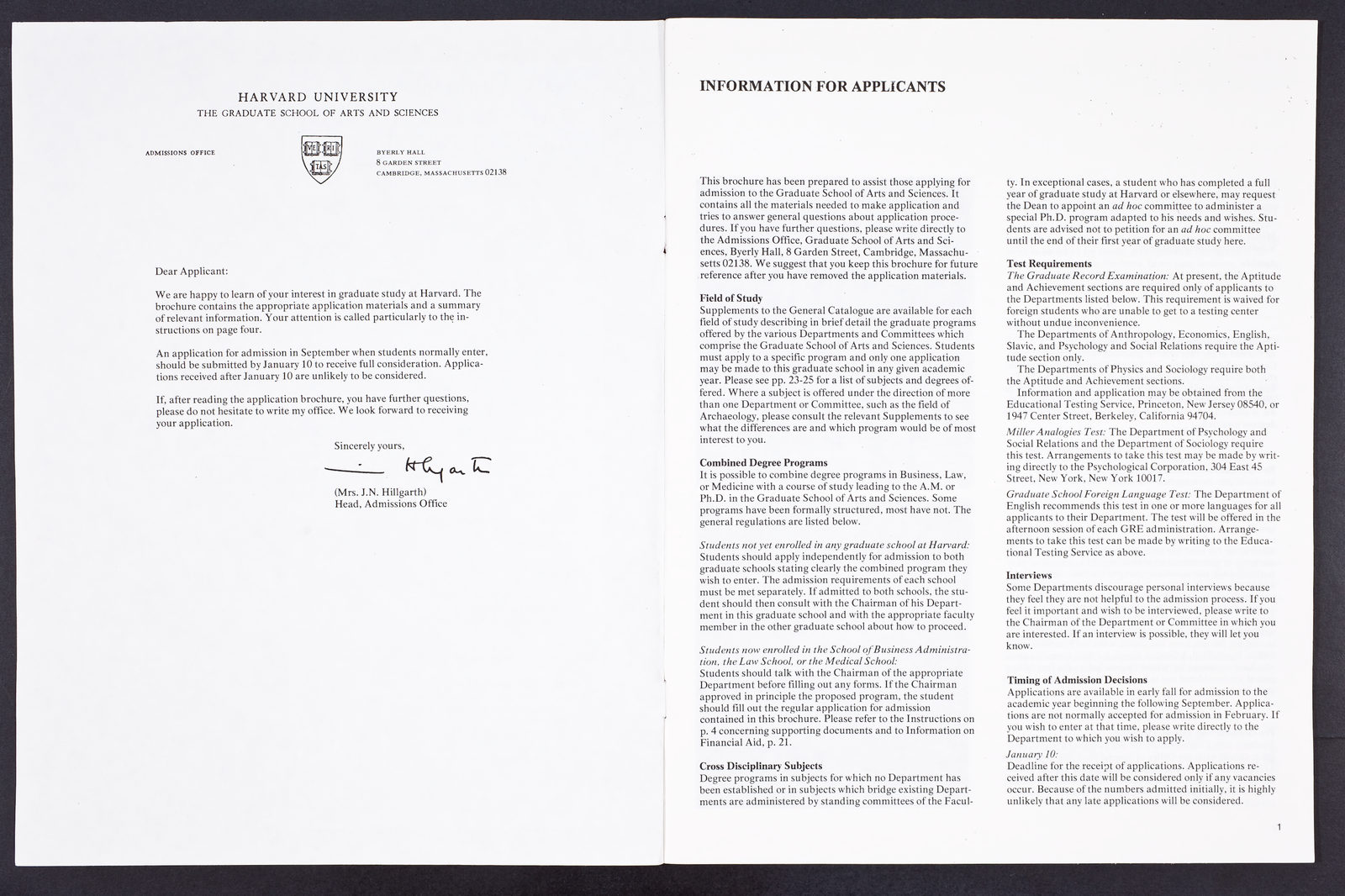 HARVARD UNIVERSITY
THE GRADUATE SCHOOL OF ARTS AND SCIENCES

ADMISSIONS OFFICE

VE RI TAS

BYERLY HALL
8 GARDEN STREET
CAMBRIDGE, MASSACHUSETTS 02138

Dear Applicant:

We are happy to learn of your interest in graduate study at Harvard. The brochure contains the appropriate application materials and a summary of relevant information. Your attention is called particularly to the instructions on page four.

An application for admission in September when students normally enter, should be submitted by January 10 to receive full consideration. Applications received after January 10 are unlikely to be considered.

If, after reading the application brochure, you have further questions, please do not hesitate to write my office. We look forward to receiving your application.

Sincerely yours,

J. Hillgarth

(Mrs. J.N. Hillgarth)
Head, Admissions Office

INFORMATION FOR APPLICANTS

This brochure has been prepared to assist those applying for admission to the Graduate School of Arts and Sciences. It contains all the materials needed to make application and tries to answer general questions about application procedures. If you have further questions, please write directly to the Admissions Office, Graduate School of Arts and Sciences, Byerly Hall, 8 Garden Street, Cambridge, Massachusetts 02138. We suggest that you keep this brochure for future reference after you have removed the application materials.

Field of Study
Supplements to the General Catalogue are available for each field of study describing in brief detail the graduate programs offered by the various Departments and Committees which comprise the Graduate School of Arts and Sciences. Students must apply to a specific program and only one application may be made to this graduate school in any given academic year. Please see pp. 23-25 for a list of subjects and degrees offered. Where a subject is offered under the direction of more than one Department or Committee, such as the field of Archaeology, please consult the relevant Supplements to see what the differences are and which program would be of most interest to you.

Combined Degree Programs
It is possible to combine degree programs in Business, Law, or Medicine with a course of study leading to the A.M. or Ph.D. in the Graduate School of Arts and Sciences. Some programs have been formally structured, most have not. The general regulations are listed below.

Students not yet enrolled in any graduate school at Harvard: Students should apply independently for admission to both graduate schools stating clearly the combined program they wish to enter. The admission requirements of each school must be met separately. If admitted to both schools, the student should then consult with the Chairman of his Department in this graduate school and with the appropriate faculty member in the other graduate school about how to proceed.

Students now enrolled in the School of Business Administration, the Law School, or the Medical School:
Students should talk with the Chairman of the appropriate Department before filling out any forms. If the Chairman approved in principle the proposed program, the student should fill out the regular application for admission contained in this brochure. Please refer to the Instructions on p. 4 concerning supporting documents and to Information on Financial Aid, p. 21.

Cross Disciplinary Subjects
Degree programs in subjects for which no Department has been established or in subjects which bridge existing Departments are administered by standing committees of the Faculty. In exceptional cases, a student who has completed a full year of graduate study at Harvard or elsewhere, may request the Dean to appoint an ad hoc committee to administer a special Ph.D. program adapted to his needs and wishes. Students are advised not to petition for an ad hoc committee until the end of their first year of graduate study here.

Test Requirements
The Graduate Record Examination: At present, the Aptitude and Achievement sections are required only of applicants to the Departments listed below. This requirement is waived for foreign students who are unable to get to a testing center without undue inconvenience.
The Departments of Anthropology, Economics, English, Slavic, and Psychology and Social Relations require the Aptitude section only.
The Departments of Physics and Sociology require both the Aptitude and Achievement sections.
Information and application may be obtained from the Educational Testing Service, Princeton, New Jersey 08540, or 1947 Center Street, Berkeley, California 94704.
Miller Analogies Test: The Department of Psychology and Social Relations and the Department of Sociology require this test. Arrangements to take this test may be made by writing directly to the Psychological Corporation, 304 East 45 Street, New York, New York 10017.
Graduate School Foreign Language Test: The Department of English recommends this test in one or more languages for all applicants to their Department. The test will be offered in the afternoon session of each GRE administration. Arrangements to take this test can be made by writing to the Educational Testing Service as above.

Interviews
Some Departments discourage personal interviews because they feel they are not helpful to the admission process. If you feel it important and wish to be interviewed, please write to the Chairman of the Department or Committee in which you are interested. If an interview is possible, they will let you know.

Timing of Admission Decisions
Applications are available in early fall for admission to the academic year beginning the following September. Applications are not normally accepted for admission in February. If you wish to enter at that time, please write directly to the Department to which you wish to apply.
January 10:
Deadline for the receipt of applications. Applications received after this date will be considered only if any vacancies occur. Because of the numbers admitted initially, it is highly unlikely that any late applications will be considered.

1